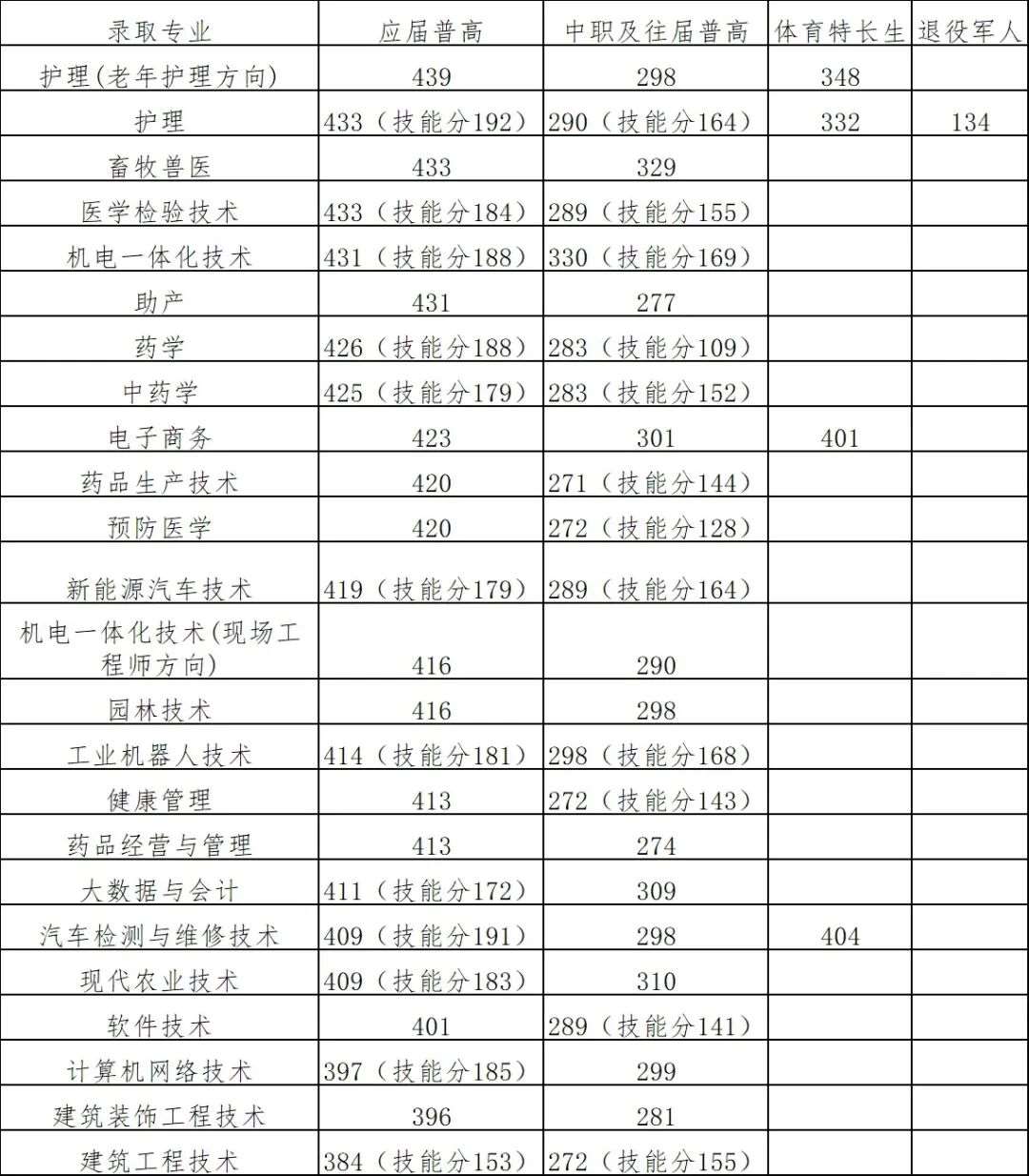 | 录取专业 | 应届普高 | 中职及往届普高 | 体育特长生 | 退役军人 |
|---|---|---|---|---|
| 护理(老年护理方向) | 439 | 298 | 348 | |
| 护理 | 433（技能分192） | 290（技能分164） | 332 | 134 |
| 畜牧兽医 | 433 | 329 | | |
| 医学检验技术 | 433（技能分184） | 289（技能分155） | | |
| 机电一体化技术 | 431（技能分188） | 330（技能分169） | | |
| 助产 | 431 | 277 | | |
| 药学 | 426（技能分188） | 283（技能分109） | | |
| 中药学 | 425（技能分179） | 283（技能分152） | | |
| 电子商务 | 423 | 301 | 401 | |
| 药品生产技术 | 420 | 271（技能分144） | | |
| 预防医学 | 420 | 272（技能分128） | | |
| 新能源汽车技术 | 419（技能分179） | 289（技能分164） | | |
| 机电一体化技术(现场工程师方向) | 416 | 290 | | |
| 园林技术 | 416 | 298 | | |
| 工业机器人技术 | 414（技能分181） | 298（技能分168） | | |
| 健康管理 | 413 | 272（技能分143） | | |
| 药品经营与管理 | 413 | 274 | | |
| 大数据与会计 | 411（技能分172） | 309 | | |
| 汽车检测与维修技术 | 409（技能分191） | 298 | 404 | |
| 现代农业技术 | 409（技能分183） | 310 | | |
| 软件技术 | 401 | 289（技能分141） | | |
| 计算机网络技术 | 397（技能分185） | 299 | | |
| 建筑装饰工程技术 | 396 | 281 | | |
| 建筑工程技术 | 384（技能分153） | 272（技能分155） | | |